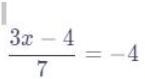 $\frac{3x-4}{7}=-4$